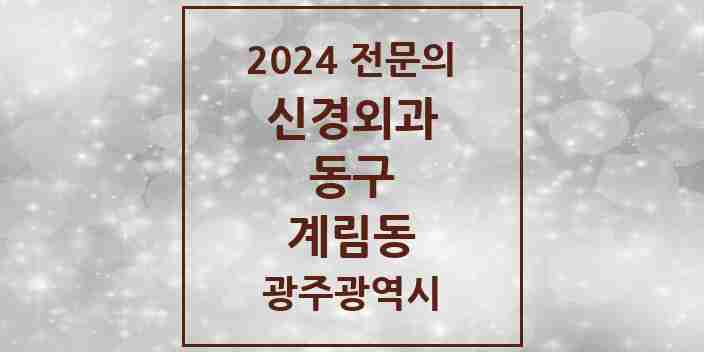 2024 전문의
신경외과
동구
계림동
광주광역시